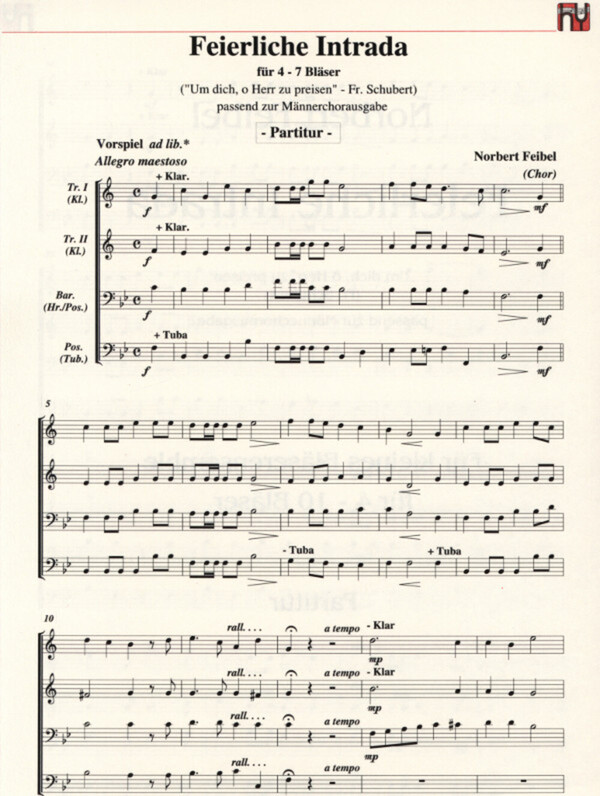 Feierliche Intrada
für 4 - 7 Bläser
("Um dich, o Herr zu preisen" - Fr. Schubert)
passend zur Männerchorausgabe
- Partitur -

Vorspiel ad lib.*
Allegro maestoso

Norbert Feibel
(Chor)

Tr. I
(Kl.)
+ Klar.
f
mf

Tr. II
(Kl.)
+ Klar.
f
mf

Bar.
(Hr./Pos.)
f
mf

Pos.
(Tub.)
+ Tuba
f
mf

5

- Tuba
+ Tuba

10
rall. . . .
a tempo
- Klar
mp

rall. . . .
a tempo
- Klar
mp

rall. . . .
a tempo
mp

rall. . . .
a tempo